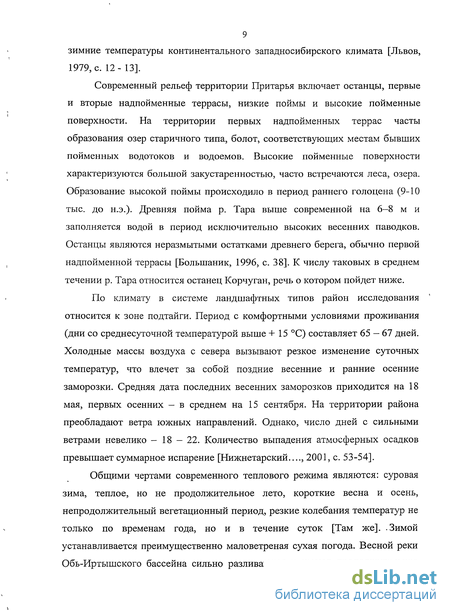 9

зимние температуры континентального западносибирского климата [Львов, 1979, с. 12 - 13].

Современный рельеф территории Притарья включает останцы, первые и вторые надпойменные террасы, низкие поймы и высокие пойменные поверхности. На территории первых надпойменных террас часты образования озер старичного типа, болот, соответствующих местам бывших пойменных водотоков и водоемов. Высокие пойменные поверхности характеризуются большой закустаренностью, часто встречаются леса, озера. Образование высокой поймы происходило в период раннего голоцена (9-10 тыс. до н.э.). Древняя пойма р. Тара выше современной на 6–8 м и заполняется водой в период исключительно высоких весенних паводков. Останцы являются неразмытыми остатками древнего берега, обычно первой надпойменной террасы [Большаник, 1996, с. 38]. К числу таковых в среднем течении р. Тара относится останец Корчуган, речь о котором пойдет ниже.

По климату в системе ландшафтных типов район исследования относится к зоне подтайги. Период с комфортными условиями проживания (дни со среднесуточной температурой выше + 15 °С) составляет 65 – 67 дней. Холодные массы воздуха с севера вызывают резкое изменение суточных температур, что влечет за собой поздние весенние и ранние осенние заморозки. Средняя дата последних весенних заморозков приходится на 18 мая, первых осенних – в среднем на 15 сентября. На территории района преобладают ветра южных направлений. Однако, число дней с сильными ветрами невелико – 18 – 22. Количество выпадения атмосферных осадков превышает суммарное испарение [Нижнетарский…., 2001, с. 53-54].

Общими чертами современного теплового режима являются: суровая зима, теплое, но не продолжительное лето, короткие весна и осень, непродолжительный вегетационный период, резкие колебания температур не только по временам года, но и в течение суток [Там же]. Зимой устанавливается преимущественно маловетреная сухая погода. Весной реки Обь-Иртышского бассейна сильно разлива

dsLib.net
библиотека диссертаций